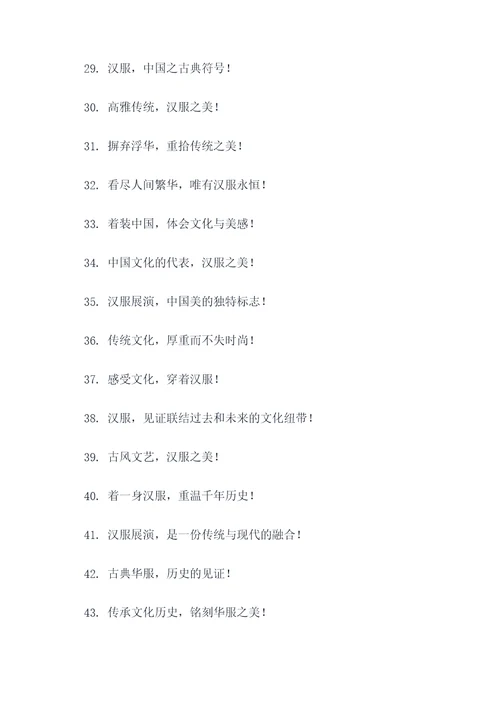 29. 汉服，中国之古典符号！

30. 高雅传统，汉服之美！

31. 摒弃浮华，重拾传统之美！

32. 看尽人间繁华，唯有汉服永恒！

33. 着装中国，体会文化与美感！

34. 中国文化的代表，汉服之美！

35. 汉服展演，中国美的独特标志！

36. 传统文化，厚重而不失时尚！

37. 感受文化，穿着汉服！

38. 汉服，见证联结过去和未来的文化纽带！

39. 古风文艺，汉服之美！

40. 着一身汉服，重温千年历史！

41. 汉服展演，是一份传统与现代的融合！

42. 古典华服，历史的见证！

43. 传承文化历史，铭刻华服之美！